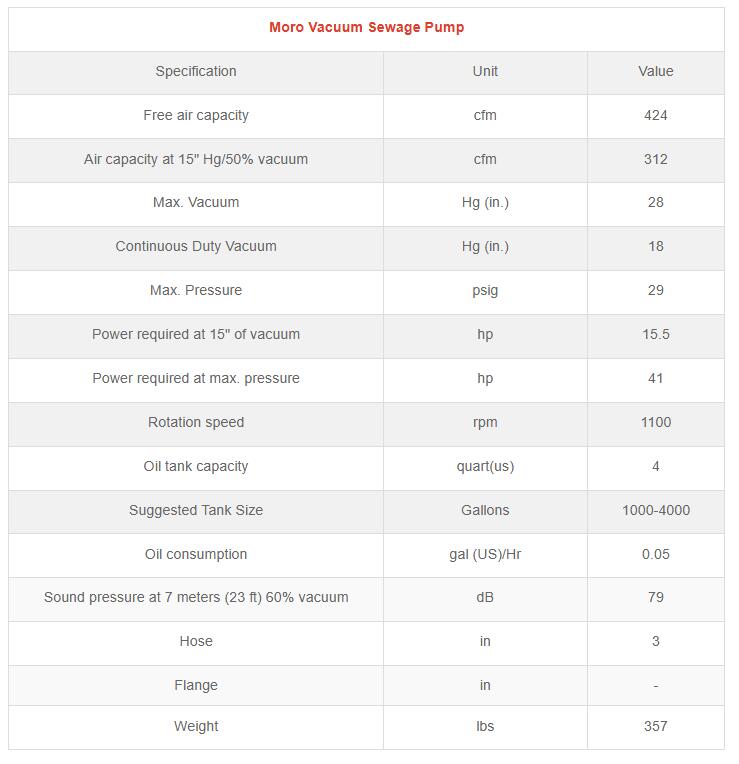 Moro Vacuum Sewage Pump

| Specification | Unit | Value |
|---|---|---|
| Free air capacity | cfm | 424 |
| Air capacity at 15" Hg/50% vacuum | cfm | 312 |
| Max. Vacuum | Hg (in.) | 28 |
| Continuous Duty Vacuum | Hg (in.) | 18 |
| Max. Pressure | psig | 29 |
| Power required at 15" of vacuum | hp | 15.5 |
| Power required at max. pressure | hp | 41 |
| Rotation speed | rpm | 1100 |
| Oil tank capacity | quart(us) | 4 |
| Suggested Tank Size | Gallons | 1000-4000 |
| Oil consumption | gal (US)/Hr | 0.05 |
| Sound pressure at 7 meters (23 ft) 60% vacuum | dB | 79 |
| Hose | in | 3 |
| Flange | in | - |
| Weight | lbs | 357 |